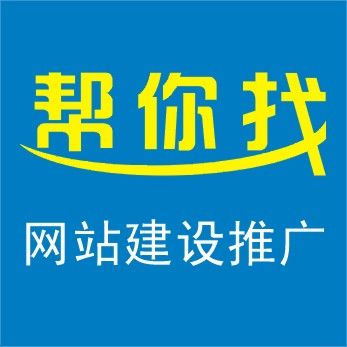 帮你找

网站建设推广